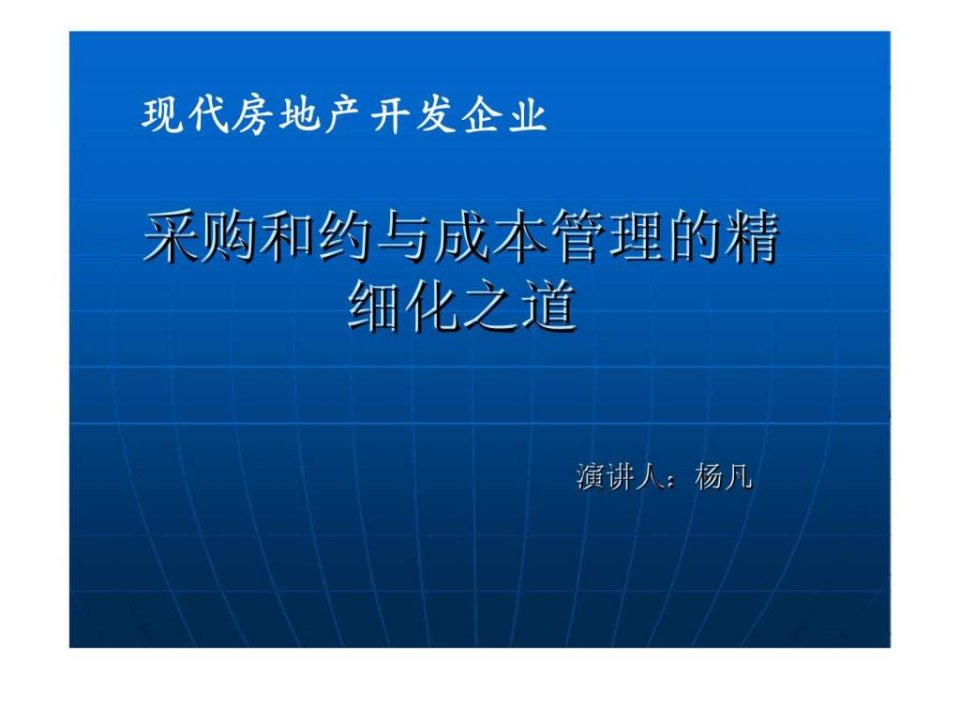 现代房地产开发企业

采购和约与成本管理的精细化之道

演讲人：杨凡